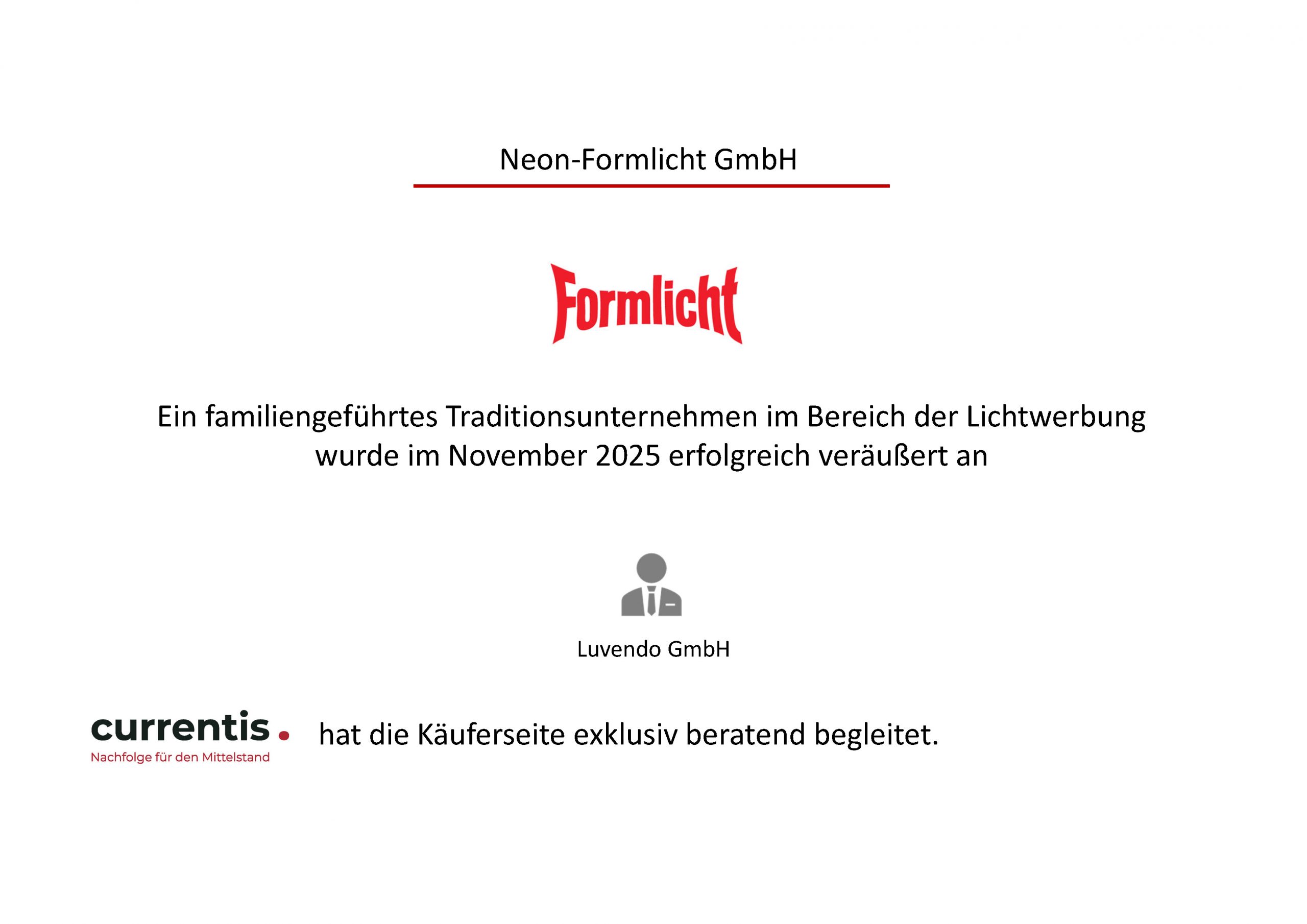 Neon-Formlicht GmbH

Formlicht

Ein familiengeführtes Traditionsunternehmen im Bereich der Lichtwerbung wurde im November 2025 erfolgreich veräußert an

Luvendo GmbH

currentis.
Nachfolge für den Mittelstand

hat die Käuferseite exklusiv beratend begleitet.